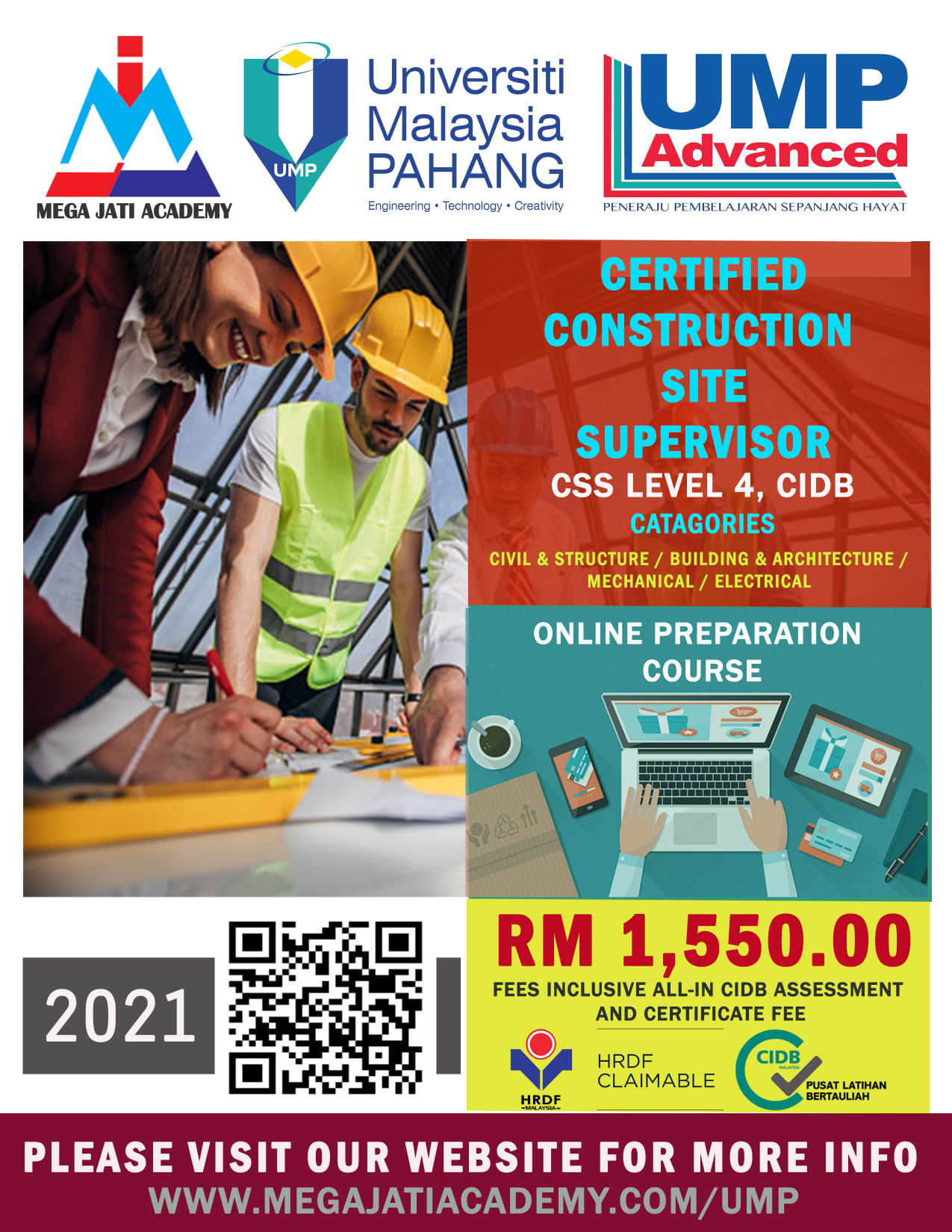 MEGA JATI ACADEMY

UMP

Universiti Malaysia PAHANG

Engineering • Technology • Creativity

UMP Advanced

PENERAJU PEMBELAJARAN SEPANJANG HAYAT

CERTIFIED CONSTRUCTION SITE SUPERVISOR

CSS LEVEL 4, CIDB

CATAGORIES

CIVIL & STRUCTURE / BUILDING & ARCHITECTURE / MECHANICAL / ELECTRICAL

ONLINE PREPARATION COURSE

2021

RM 1,550.00

FEES INCLUSIVE ALL-IN CIDB ASSESSMENT AND CERTIFICATE FEE

HRDF MALAYSIA

HRDF CLAIMABLE

CIDB MALAYSIA

PUSAT LATIHAN BERTAULIAH

PLEASE VISIT OUR WEBSITE FOR MORE INFO

WWW.MEGAJATIACADEMY.COM/UMP